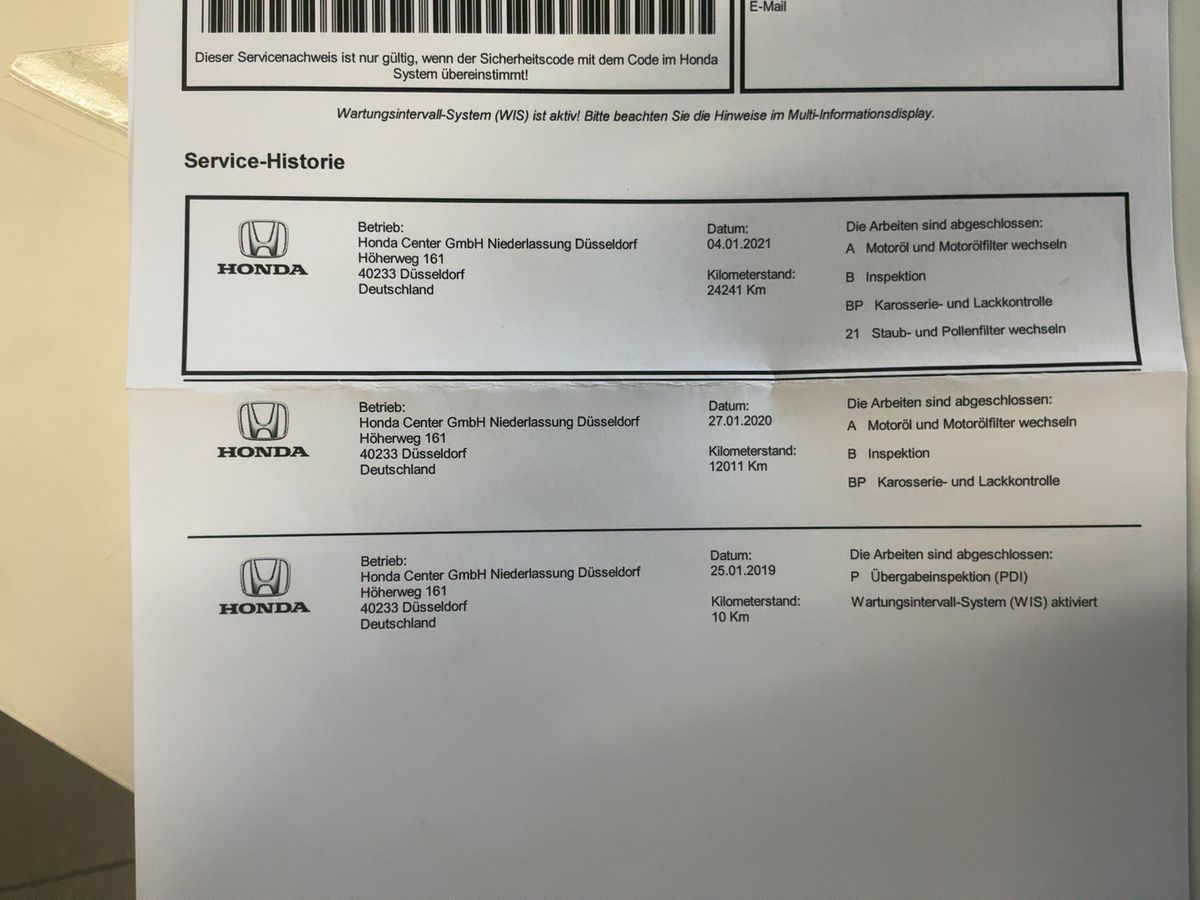 Dieser Servicenachweis ist nur gültig, wenn der Sicherheitscode mit dem Code im Honda System übereinstimmt!

E-Mail

Wartungsintervall-System (WIS) ist aktiv! Bitte beachten Sie die Hinweise im Multi-Informationsdisplay.

Service-Historie

HONDA

Betrieb:
Honda Center GmbH Niederlassung Düsseldorf
Höherweg 161
40233 Düsseldorf
Deutschland

Datum:
04.01.2021

Kilometerstand:
24241 Km

Die Arbeiten sind abgeschlossen:
A Motoröl und Motorölfilter wechseln
B Inspektion
BP Karosserie- und Lackkontrolle
21 Staub- und Pollenfilter wechseln

HONDA

Betrieb:
Honda Center GmbH Niederlassung Düsseldorf
Höherweg 161
40233 Düsseldorf
Deutschland

Datum:
27.01.2020

Kilometerstand:
12011 Km

Die Arbeiten sind abgeschlossen:
A Motoröl und Motorölfilter wechseln
B Inspektion
BP Karosserie- und Lackkontrolle

HONDA

Betrieb:
Honda Center GmbH Niederlassung Düsseldorf
Höherweg 161
40233 Düsseldorf
Deutschland

Datum:
25.01.2019

Kilometerstand:
10 Km

Die Arbeiten sind abgeschlossen:
P Übergabeinspektion (PDI)
Wartungsintervall-System (WIS) aktiviert